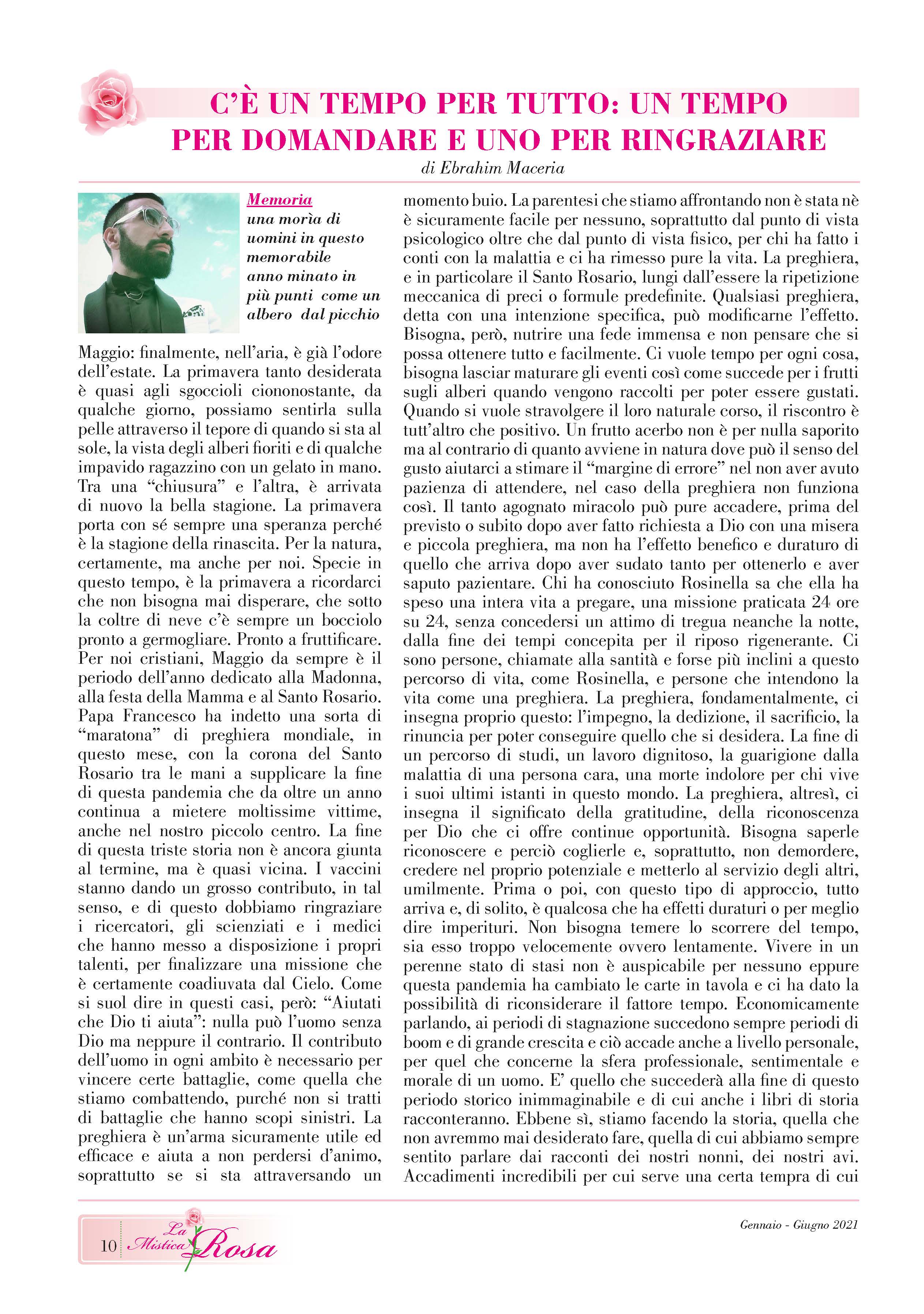 C'È UN TEMPO PER TUTTO: UN TEMPO PER DOMANDARE E UNO PER RINGRAZIARE

di Ebrahim Maceria

Memoria
una morìa di uomini in questo memorabile anno minato in più punti come un albero dal picchio

Maggio: finalmente, nell'aria, è già l'odore dell'estate. La primavera tanto desiderata è quasi agli sgoccioli ciononostante, da qualche giorno, possiamo sentirla sulla pelle attraverso il tepore di quando si sta al sole, la vista degli alberi fioriti e di qualche impavido ragazzino con un gelato in mano. Tra una "chiusura" e l'altra, è arrivata di nuovo la bella stagione. La primavera porta con sé sempre una speranza perché è la stagione della rinascita. Per la natura, certamente, ma anche per noi. Specie in questo tempo, è la primavera a ricordarci che non bisogna mai disperare, che sotto la coltre di neve c'è sempre un bocciolo pronto a germogliare. Pronto a fruttificare. Per noi cristiani, Maggio da sempre è il periodo dell'anno dedicato alla Madonna, alla festa della Mamma e al Santo Rosario. Papa Francesco ha indetto una sorta di "maratona" di preghiera mondiale, in questo mese, con la corona del Santo Rosario tra le mani a supplicare la fine di questa pandemia che da oltre un anno continua a mietere moltissime vittime, anche nel nostro piccolo centro. La fine di questa triste storia non è ancora giunta al termine, ma è quasi vicina. I vaccini stanno dando un grosso contributo, in tal senso, e di questo dobbiamo ringraziare i ricercatori, gli scienziati e i medici che hanno messo a disposizione i propri talenti, per finalizzare una missione che è certamente coadiuvata dal Cielo. Come si suol dire in questi casi, però: "Aiutati che Dio ti aiuta": nulla può l'uomo senza Dio ma neppure il contrario. Il contributo dell'uomo in ogni ambito è necessario per vincere certe battaglie, come quella che stiamo combattendo, purché non si tratti di battaglie che hanno scopi sinistri. La preghiera è un'arma sicuramente utile ed efficace e aiuta a non perdersi d'animo, soprattutto se si sta attraversando un momento buio. La parentesi che stiamo affrontando non è stata nè è sicuramente facile per nessuno, soprattutto dal punto di vista psicologico oltre che dal punto di vista fisico, per chi ha fatto i conti con la malattia e ci ha rimesso pure la vita. La preghiera, e in particolare il Santo Rosario, lungi dall'essere la ripetizione meccanica di preci o formule predefinite. Qualsiasi preghiera, detta con una intenzione specifica, può modificarne l'effetto. Bisogna, però, nutrire una fede immensa e non pensare che si possa ottenere tutto e facilmente. Ci vuole tempo per ogni cosa, bisogna lasciar maturare gli eventi così come succede per i frutti sugli alberi quando vengono raccolti per poter essere gustati. Quando si vuole stravolgere il loro naturale corso, il riscontro è tutt'altro che positivo. Un frutto acerbo non è per nulla saporito ma al contrario di quanto avviene in natura dove può il senso del gusto aiutarci a stimare il "margine di errore" nel non aver avuto pazienza di attendere, nel caso della preghiera non funziona così. Il tanto agognato miracolo può pure accadere, prima del previsto o subito dopo aver fatto richiesta a Dio con una misera e piccola preghiera, ma non ha l'effetto benefico e duraturo di quello che arriva dopo aver sudato tanto per ottenerlo e aver saputo pazientare. Chi ha conosciuto Rosinella sa che ella ha speso una intera vita a pregare, una missione praticata 24 ore su 24, senza concedersi un attimo di tregua neanche la notte, dalla fine dei tempi concepita per il riposo rigenerante. Ci sono persone, chiamate alla santità e forse più inclini a questo percorso di vita, come Rosinella, e persone che intendono la vita come una preghiera. La preghiera, fondamentalmente, ci insegna proprio questo: l'impegno, la dedizione, il sacrificio, la rinuncia per poter conseguire quello che si desidera. La fine di un percorso di studi, un lavoro dignitoso, la guarigione dalla malattia di una persona cara, una morte indolore per chi vive i suoi ultimi istanti in questo mondo. La preghiera, altresì, ci insegna il significato della gratitudine, della riconoscenza per Dio che ci offre continue opportunità. Bisogna saperle riconoscere e perciò coglierle e, soprattutto, non demordere, credere nel proprio potenziale e metterlo al servizio degli altri, umilmente. Prima o poi, con questo tipo di approccio, tutto arriva e, di solito, è qualcosa che ha effetti duraturi o per meglio dire imperituri. Non bisogna temere lo scorrere del tempo, sia esso troppo velocemente ovvero lentamente. Vivere in un perenne stato di stasi non è auspicabile per nessuno eppure questa pandemia ha cambiato le carte in tavola e ci ha dato la possibilità di riconsiderare il fattore tempo. Economicamente parlando, ai periodi di stagnazione succedono sempre periodi di boom e di grande crescita e ciò accade anche a livello personale, per quel che concerne la sfera professionale, sentimentale e morale di un uomo. E' quello che succederà alla fine di questo periodo storico inimmaginabile e di cui anche i libri di storia racconteranno. Ebbene sì, stiamo facendo la storia, quella che non avremmo mai desiderato fare, quella di cui abbiamo sempre sentito parlare dai racconti dei nostri nonni, dei nostri avi. Accadimenti incredibili per cui serve una certa tempra di cui

10 La Mistica Rosa

Gennaio - Giugno 2021